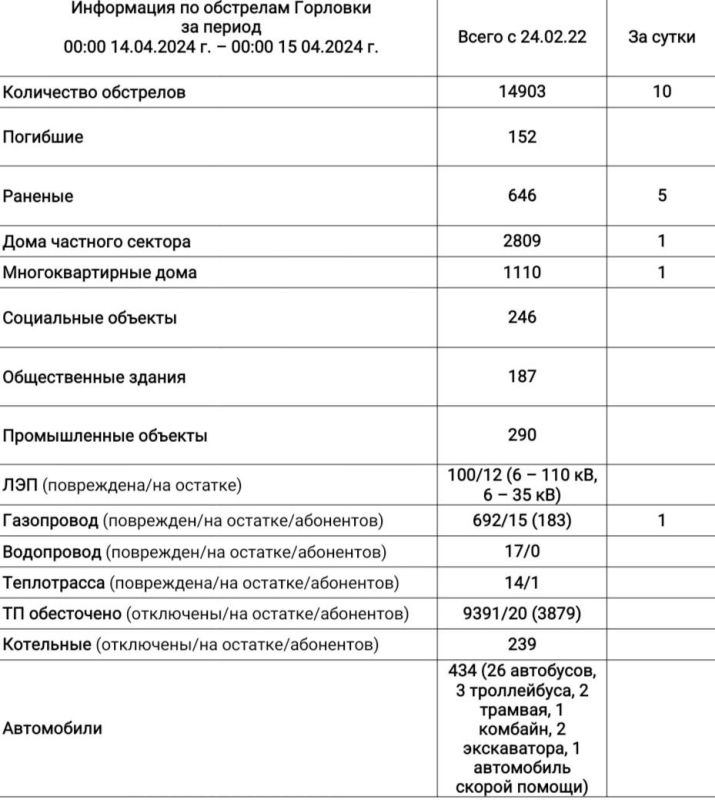 | Информация по обстрелам Горловки за период 00:00 14.04.2024 г. – 00:00 15 04.2024 г. | Всего с 24.02.22 | За сутки |
|---|---|---|
| Количество обстрелов | 14903 | 10 |
| Погибшие | 152 | |
| Раненые | 646 | 5 |
| Дома частного сектора | 2809 | 1 |
| Многоквартирные дома | 1110 | 1 |
| Социальные объекты | 246 | |
| Общественные здания | 187 | |
| Промышленные объекты | 290 | |
| ЛЭП (повреждена/на остатке) | 100/12 (6 – 110 кВ, 6 – 35 кВ) | |
| Газопровод (поврежден/на остатке/абонентов) | 692/15 (183) | 1 |
| Водопровод (поврежден/на остатке/абонентов) | 17/0 | |
| Теплотрасса (повреждена/на остатке/абонентов) | 14/1 | |
| ТП обесточено (отключены/на остатке/абонентов) | 9391/20 (3879) | |
| Котельные (отключены/на остатке/абонентов) | 239 | |
| Автомобили | 434 (26 автобусов, 3 троллейбуса, 2 трамвая, 1 комбайн, 2 экскаватора, 1 автомобиль скорой помощи) | |